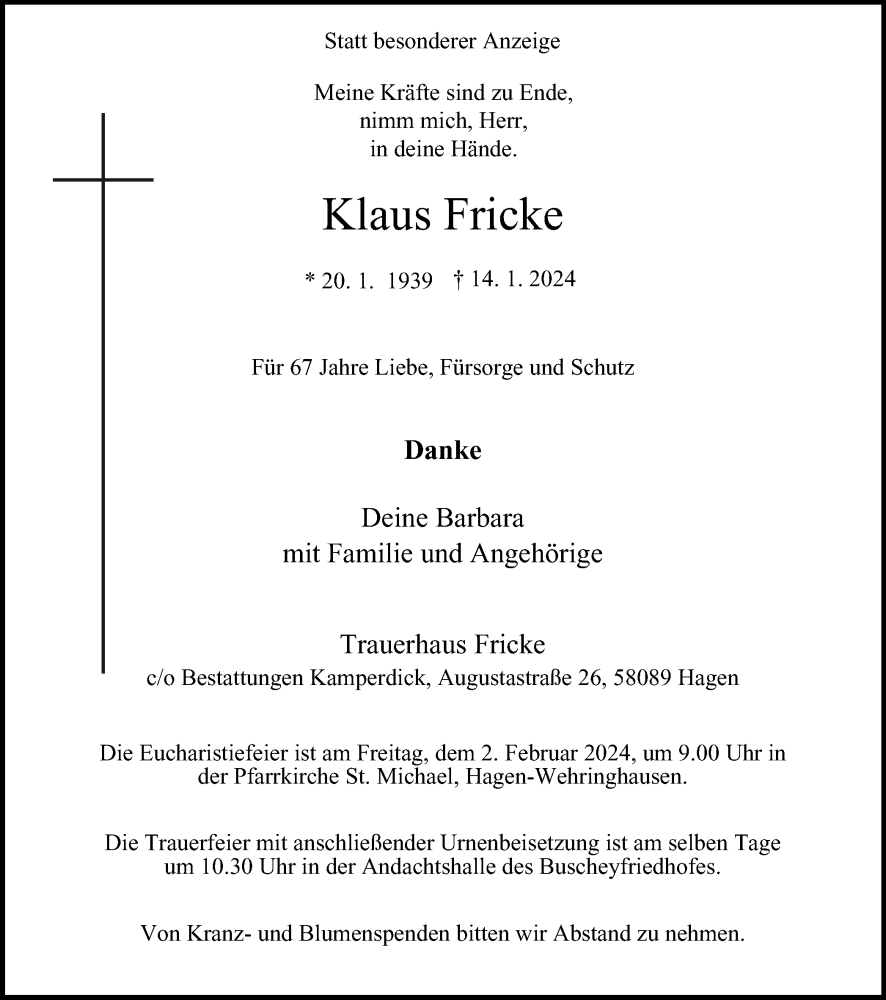 Statt besonderer Anzeige

Meine Kräfte sind zu Ende,
nimm mich, Herr,
in deine Hände.

Klaus Fricke

* 20. 1. 1939 † 14. 1. 2024

Für 67 Jahre Liebe, Fürsorge und Schutz

Danke

Deine Barbara
mit Familie und Angehörige

Trauerhaus Fricke
c/o Bestattungen Kamperdick, Augustastraße 26, 58089 Hagen

Die Eucharistiefeier ist am Freitag, dem 2. Februar 2024, um 9.00 Uhr in der Pfarrkirche St. Michael, Hagen-Wehringhausen.

Die Trauerfeier mit anschließender Urnenbeisetzung ist am selben Tage um 10.30 Uhr in der Andachtshalle des Buscheyfriedhofes.

Von Kranz- und Blumenspenden bitten wir Abstand zu nehmen.